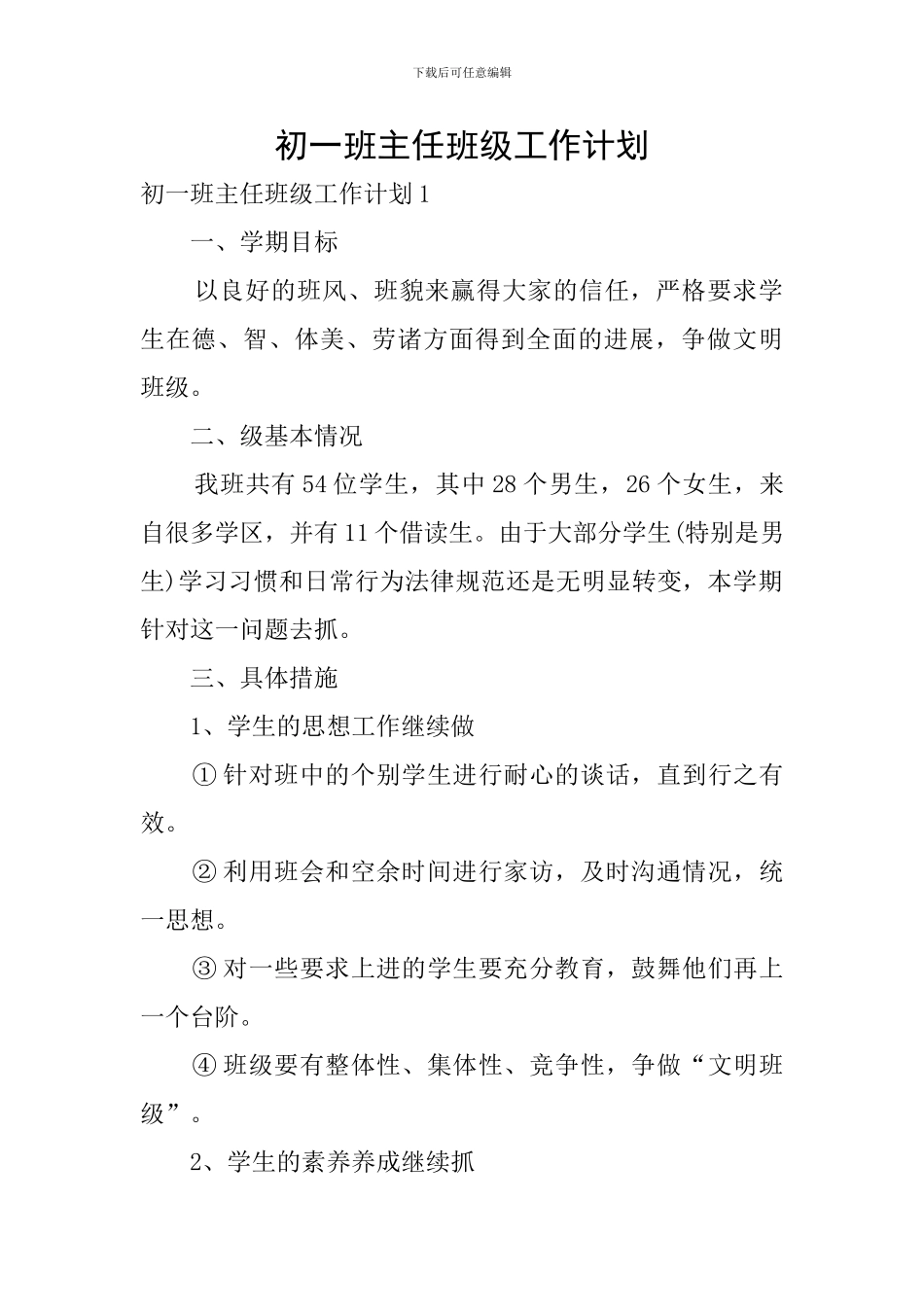 下载后可任意编辑

初一班主任班级工作计划

初一班主任班级工作计划1

一、学期目标

以良好的班风、班貌来赢得大家的信任，严格要求学生在德、智、体美、劳诸方面得到全面的进展，争做文明班级。

二、级基本情况

我班共有54位学生，其中28个男生，26个女生，来自很多学区，并有11个借读生。由于大部分学生(特别是男生)学习习惯和日常行为法律规范还是无明显转变，本学期针对这一问题去抓。

三、具体措施

1、学生的思想工作继续做

①针对班中的个别学生进行耐心的谈话，直到行之有效。

②利用班会和空余时间进行家访，及时沟通情况，统一思想。

③对一些要求上进的学生要充分教育，鼓舞他们再上一个台阶。

④班级要有整体性、集体性、竞争性，争做“文明班级”。

2、学生的素养养成继续抓